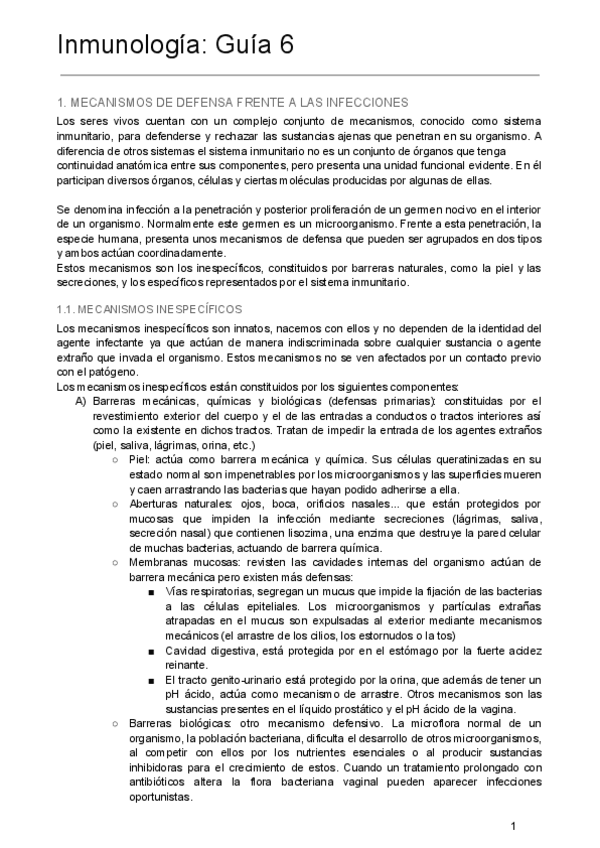 Inmunología: Guía 6

1. MECANISMOS DE DEFENSA FRENTE A LAS INFECCIONES

Los seres vivos cuentan con un complejo conjunto de mecanismos, conocido como sistema inmunitario, para defenderse y rechazar las sustancias ajenas que penetran en su organismo. A diferencia de otros sistemas el sistema inmunitario no es un conjunto de órganos que tenga continuidad anatómica entre sus componentes, pero presenta una unidad funcional evidente. En él participan diversos órganos, células y ciertas moléculas producidas por algunas de ellas.

Se denomina infección a la penetración y posterior proliferación de un germen nocivo en el interior de un organismo. Normalmente este germen es un microorganismo. Frente a esta penetración, la especie humana, presenta unos mecanismos de defensa que pueden ser agrupados en dos tipos y ambos actúan coordinadamente.
Estos mecanismos son los inespecíficos, constituidos por barreras naturales, como la piel y las secreciones, y los específicos representados por el sistema inmunitario.

1.1. MECANISMOS INESPECÍFICOS

Los mecanismos inespecíficos son innatos, nacemos con ellos y no dependen de la identidad del agente infectante ya que actúan de manera indiscriminada sobre cualquier sustancia o agente extraño que invada el organismo. Estos mecanismos no se ven afectados por un contacto previo con el patógeno.
Los mecanismos inespecíficos están constituidos por los siguientes componentes:
A) Barreras mecánicas, químicas y biológicas (defensas primarias): constituidas por el revestimiento exterior del cuerpo y el de las entradas a conductos o tractos interiores así como la existente en dichos tractos. Tratan de impedir la entrada de los agentes extraños (piel, saliva, lágrimas, orina, etc.)
○ Piel: actúa como barrera mecánica y química. Sus células queratinizadas en su estado normal son impenetrables por los microorganismos y las superficies mueren y caen arrastrando las bacterias que hayan podido adherirse a ella.
○ Aberturas naturales: ojos, boca, orificios nasales... que están protegidos por mucosas que impiden la infección mediante secreciones (lágrimas, saliva, secreción nasal) que contienen lisozima, una enzima que destruye la pared celular de muchas bacterias, actuando de barrera química.
○ Membranas mucosas: revisten las cavidades internas del organismo actúan de barrera mecánica pero existen más defensas:
■ Vías respiratorias, segregan un mucus que impide la fijación de las bacterias a las células epiteliales. Los microorganismos y partículas extrañas atrapadas en el mucus son expulsadas al exterior mediante mecanismos mecánicos (el arrastre de los cilios, los estornudos o la tos)
■ Cavidad digestiva, está protegida por en el estómago por la fuerte acidez reinante.
■ El tracto genito-urinario está protegido por la orina, que además de tener un pH ácido, actúa como mecanismo de arrastre. Otros mecanismos son las sustancias presentes en el líquido prostático y el pH ácido de la vagina.
○ Barreras biológicas: otro mecanismo defensivo. La microflora normal de un organismo, la población bacteriana, dificulta el desarrollo de otros microorganismos, al competir con ellos por los nutrientes esenciales o al producir sustancias inhibidoras para el crecimiento de estos. Cuando un tratamiento prolongado con antibióticos altera la flora bacteriana vaginal pueden aparecer infecciones oportunistas.

1